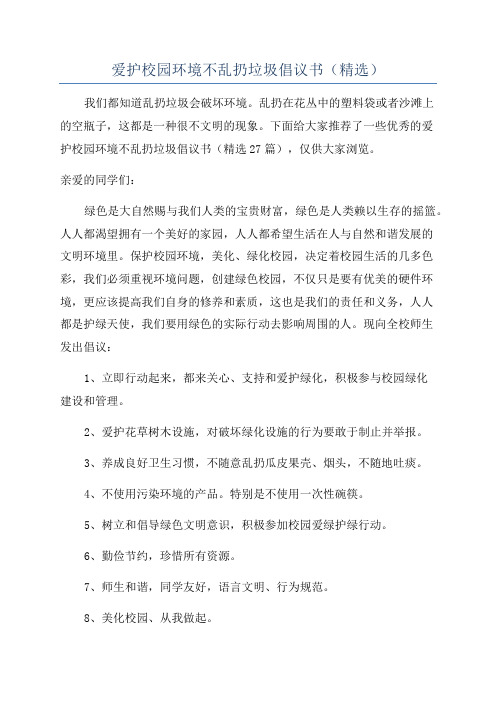 爱护校园环境不乱扔垃圾倡议书（精选）

我们都知道乱扔垃圾会破坏环境。乱扔在花丛中的塑料袋或者沙滩上的空瓶子，这都是一种很不文明的现象。下面给大家推荐了一些优秀的爱护校园环境不乱扔垃圾倡议书（精选27篇），仅供大家浏览。

亲爱的同学们：

绿色是大自然赐与我们人类的宝贵财富，绿色是人类赖以生存的摇篮。人人都渴望拥有一个美好的家园，人人都希望生活在人与自然和谐发展的文明环境里。保护校园环境，美化、绿化校园，决定着校园生活的几多色彩，我们必须重视环境问题，创建绿色校园，不仅只是要有优美的硬件环境，更应该提高我们自身的修养和素质，这也是我们的责任和义务，人人都是护绿天使，我们要用绿色的实际行动去影响周围的人。现向全校师生发出倡议：

1、立即行动起来，都来关心、支持和爱护绿化，积极参与校园绿化建设和管理。

2、爱护花草树木设施，对破坏绿化设施的行为要敢于制止并举报。

3、养成良好卫生习惯，不随意乱扔瓜皮果壳、烟头，不随地吐痰。

4、不使用污染环境的产品。特别是不使用一次性碗筷。

5、树立和倡导绿色文明意识，积极参加校园爱绿护绿行动。

6、勤俭节约，珍惜所有资源。

7、师生和谐，同学友好，语言文明、行为规范。

8、美化校园、从我做起。